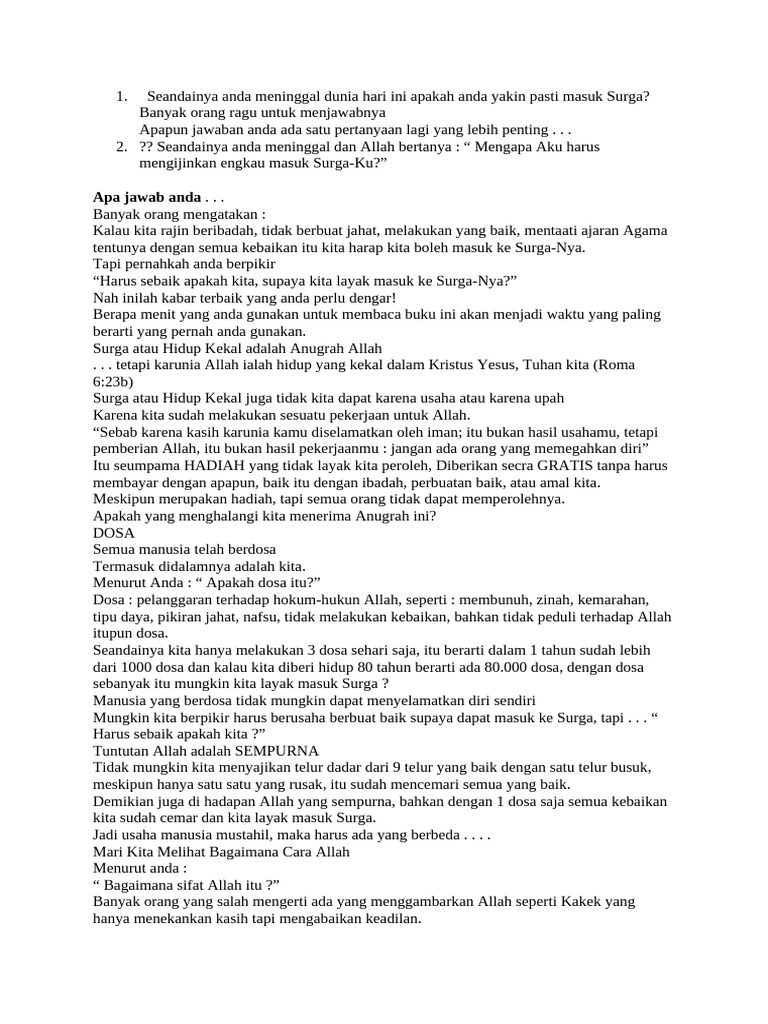 1. Seandainya anda meninggal dunia hari ini apakah anda yakin pasti masuk Surga? Banyak orang ragu untuk menjawabnya
Apapun jawaban anda ada satu pertanyaan lagi yang lebih penting . . .
2. ?? Seandainya anda meninggal dan Allah bertanya : “ Mengapa Aku harus mengijinkan engkau masuk Surga-Ku?”

**Apa jawab anda** . . .
Banyak orang mengatakan :
Kalau kita rajin beribadah, tidak berbuat jahat, melakukan yang baik, mentaati ajaran Agama tentunya dengan semua kebaikan itu kita harap kita boleh masuk ke Surga-Nya.
Tapi pernahkah anda berpikir
“Harus sebaik apakah kita, supaya kita layak masuk ke Surga-Nya?”
Nah inilah kabar terbaik yang anda perlu dengar!
Berapa menit yang anda gunakan untuk membaca buku ini akan menjadi waktu yang paling berarti yang pernah anda gunakan.
Surga atau Hidup Kekal adalah Anugrah Allah
. . . tetapi karunia Allah ialah hidup yang kekal dalam Kristus Yesus, Tuhan kita (Roma 6:23b)
Surga atau Hidup Kekal juga tidak kita dapat karena usaha atau karena upah
Karena kita sudah melakukan sesuatu pekerjaan untuk Allah.
“Sebab karena kasih karunia kamu diselamatkan oleh iman; itu bukan hasil usahamu, tetapi pemberian Allah, itu bukan hasil pekerjaanmu : jangan ada orang yang memegahkan diri”
Itu seumpama HADIAH yang tidak layak kita peroleh, Diberikan secra GRATIS tanpa harus membayar dengan apapun, baik itu dengan ibadah, perbuatan baik, atau amal kita.
Meskipun merupakan hadiah, tapi semua orang tidak dapat memperolehnya.
Apakah yang menghalangi kita menerima Anugrah ini?
DOSA
Semua manusia telah berdosa
Termasuk didalamnya adalah kita.
Menurut Anda : “ Apakah dosa itu?”
Dosa : pelanggaran terhadap hokum-hukun Allah, seperti : membunuh, zinah, kemarahan, tipu daya, pikiran jahat, nafsu, tidak melakukan kebaikan, bahkan tidak peduli terhadap Allah itupun dosa.
Seandainya kita hanya melakukan 3 dosa sehari saja, itu berarti dalam 1 tahun sudah lebih dari 1000 dosa dan kalau kita diberi hidup 80 tahun berarti ada 80.000 dosa, dengan dosa sebanyak itu mungkin kita layak masuk Surga ?
Manusia yang berdosa tidak mungkin dapat menyelamatkan diri sendiri
Mungkin kita berpikir harus berusaha berbuat baik supaya dapat masuk ke Surga, tapi . . . “ Harus sebaik apakah kita ?”
Tuntutan Allah adalah SEMPURNA
Tidak mungkin kita menyajikan telur dadar dari 9 telur yang baik dengan satu telur busuk, meskipun hanya satu satu yang rusak, itu sudah mencemari semua yang baik.
Demikian juga di hadapan Allah yang sempurna, bahkan dengan 1 dosa saja semua kebaikan kita sudah cemar dan kita layak masuk Surga.
Jadi usaha manusia mustahil, maka harus ada yang berbeda . . . .
Mari Kita Melihat Bagaimana Cara Allah
Menurut anda :
“ Bagaimana sifat Allah itu ?”
Banyak orang yang salah mengerti ada yang menggambarkan Allah seperti Kakek yang hanya menekankan kasih tapi mengabaikan keadilan.